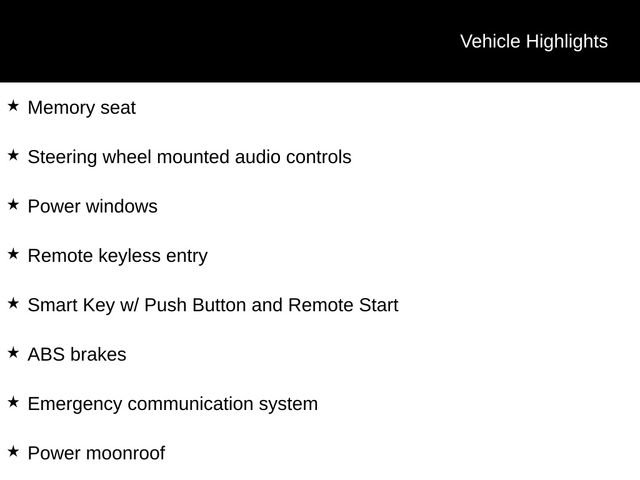 Vehicle Highlights

★ Memory seat

★ Steering wheel mounted audio controls

★ Power windows

★ Remote keyless entry

★ Smart Key w/ Push Button and Remote Start

★ ABS brakes

★ Emergency communication system

★ Power moonroof